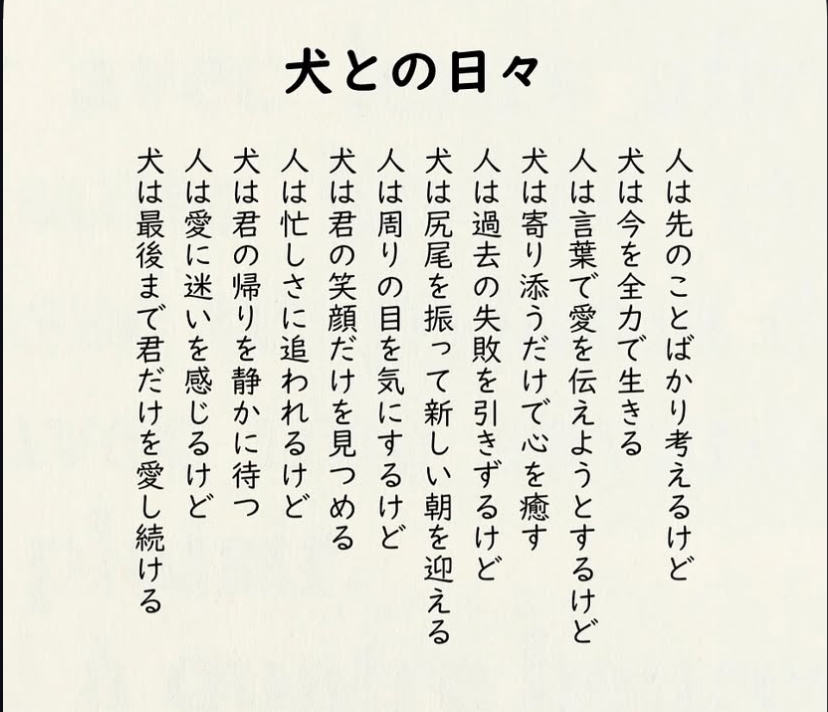 犬との日々

人は先のことばかり考えるけど
犬は今を全力で生きる
人は言葉で愛を伝えようとするけど
犬は寄り添うだけで心を癒す
人は過去の失敗を引きずるけど
犬は尻尾を振って新しい朝を迎える
人は周りの目を気にするけど
犬は君の笑顔だけを見つめる
人は忙しさに追われるけど
犬は君の帰りを静かに待つ
人は愛に迷いを感じるけど
犬は最後まで君だけを愛し続ける